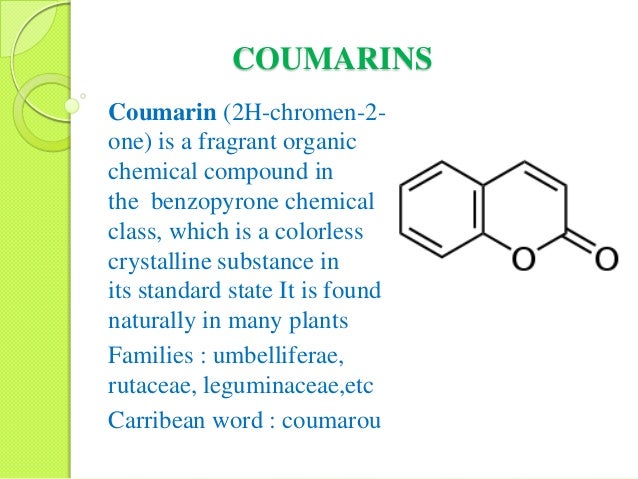 COUMARINS

Coumarin (2H-chromen-2-one) is a fragrant organic chemical compound in the benzopyrone chemical class, which is a colorless crystalline substance in its standard state It is found naturally in many plants

Families : umbelliferae, rutaceae, leguminaceae,etc

Carribean word : coumarou

O

O